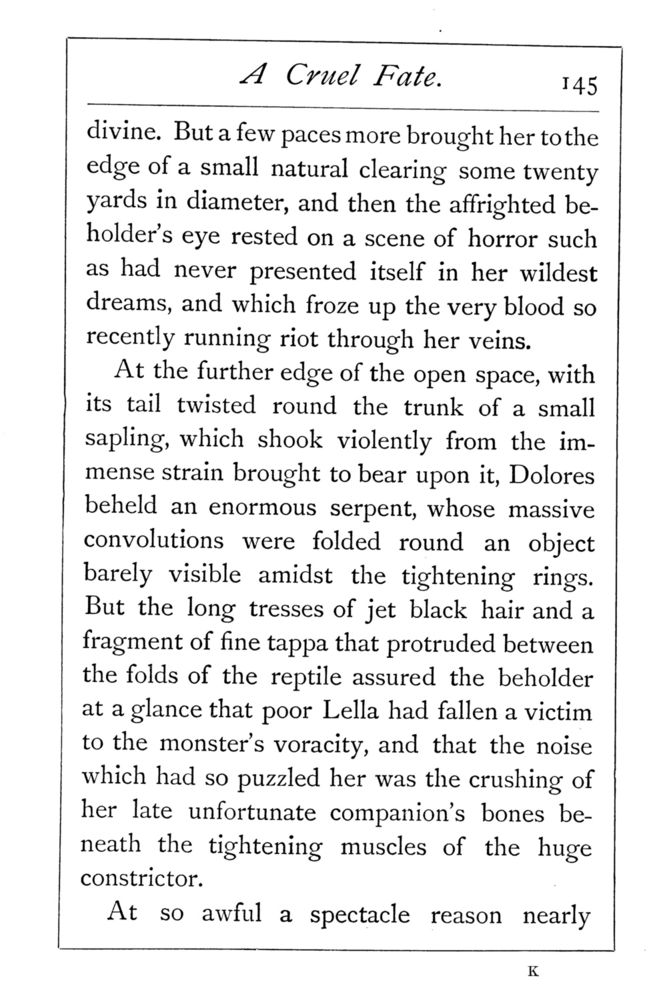 A Cruel Fate. 145

divine. But a few paces more brought her to the edge of a small natural clearing some twenty yards in diameter, and then the affrighted beholder's eye rested on a scene of horror such as had never presented itself in her wildest dreams, and which froze up the very blood so recently running riot through her veins.

At the further edge of the open space, with its tail twisted round the trunk of a small sapling, which shook violently from the immense strain brought to bear upon it, Dolores beheld an enormous serpent, whose massive convolutions were folded round an object barely visible amidst the tightening rings. But the long tresses of jet black hair and a fragment of fine tappa that protruded between the folds of the reptile assured the beholder at a glance that poor Lella had fallen a victim to the monster's voracity, and that the noise which had so puzzled her was the crushing of her late unfortunate companion's bones beneath the tightening muscles of the huge constrictor.

At so awful a spectacle reason nearly

K